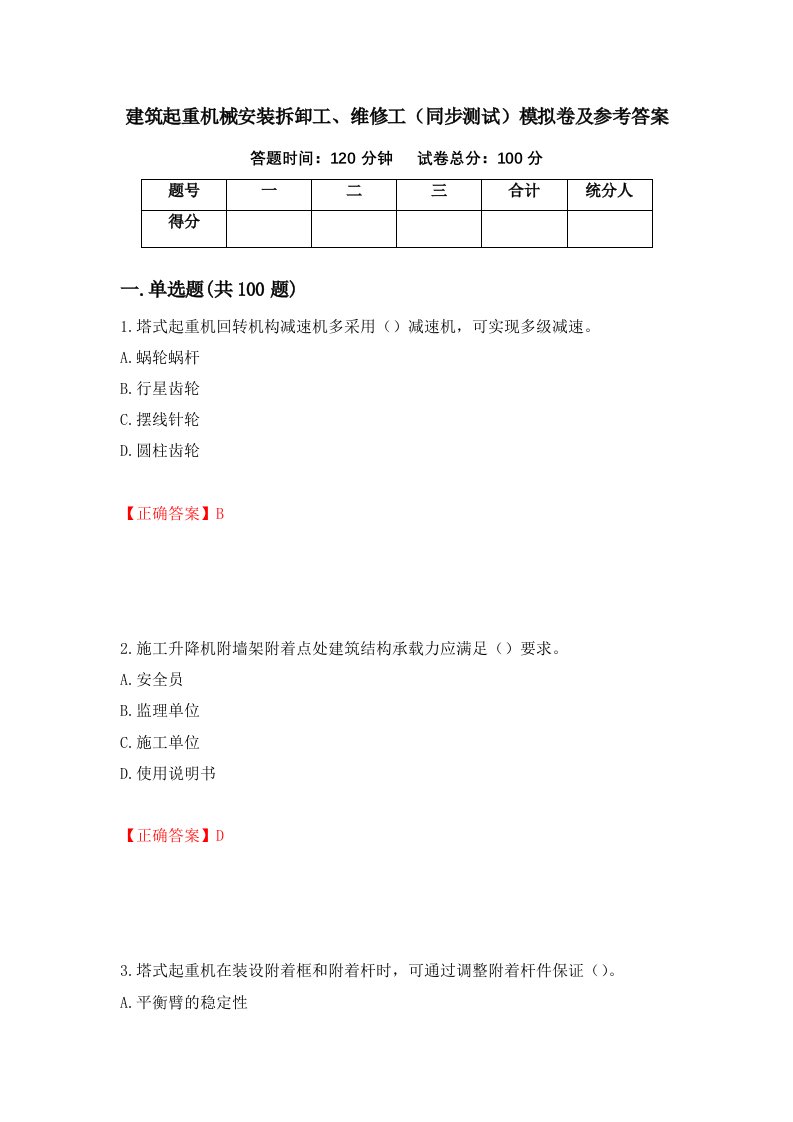 建筑起重机械安装拆卸工、维修工（同步测试）模拟卷及参考答案

答题时间：120 分钟　　试卷总分：100 分

| 题号 | 一 | 二 | 三 | 合计 | 统分人 |
|---|---|---|---|---|---|
| 得分 |  |  |  |  |  |

一.单选题(共 100 题)

1.塔式起重机回转机构减速机多采用（）减速机，可实现多级减速。
A.蜗轮蜗杆
B.行星齿轮
C.摆线针轮
D.圆柱齿轮

【正确答案】B

2.施工升降机附墙架附着点处建筑结构承载力应满足（）要求。
A.安全员
B.监理单位
C.施工单位
D.使用说明书

【正确答案】D

3.塔式起重机在装设附着框和附着杆时，可通过调整附着杆件保证（）。
A.平衡臂的稳定性